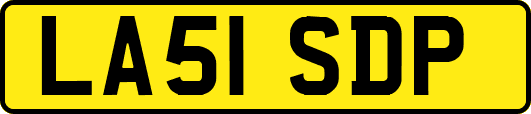 LA51 SDP